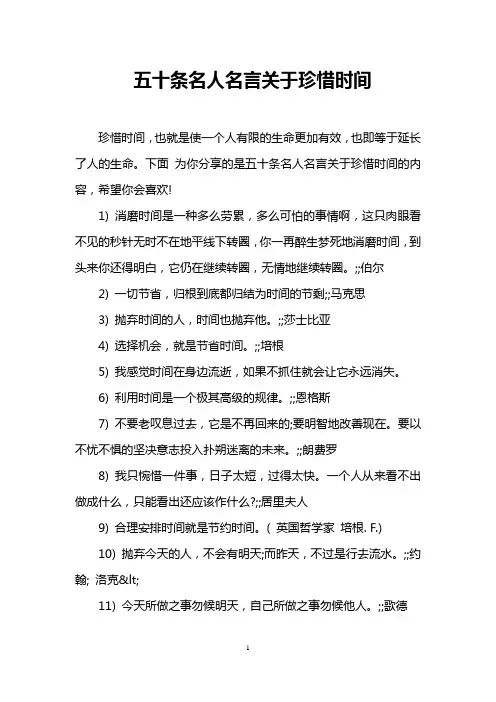 五十条名人名言关于珍惜时间

珍惜时间，也就是使一个人有限的生命更加有效，也即等于延长了人的生命。下面 为你分享的是五十条名人名言关于珍惜时间的内容，希望你会喜欢!

1) 消磨时间是一种多么劳累，多么可怕的事情啊，这只肉眼看不见的秒针无时不在地平线下转圈，你一再醉生梦死地消磨时间，到头来你还得明白，它仍在继续转圈，无情地继续转圈。;;伯尔

2) 一切节省，归根到底都归结为时间的节剩;;马克思

3) 抛弃时间的人，时间也抛弃他。;;莎士比亚

4) 选择机会，就是节省时间。;;培根

5) 我感觉时间在身边流逝，如果不抓住就会让它永远消失。

6) 利用时间是一个极其高级的规律。;;恩格斯

7) 不要老叹息过去，它是不再回来的;要明智地改善现在。要以不忧不惧的坚决意志投入扑朔迷离的未来。;;朗费罗

8) 我只惋惜一件事，日子太短，过得太快。一个人从来看不出做成什么，只能看出还应该作什么?;;居里夫人

9) 合理安排时间就是节约时间。( 英国哲学家 培根. F.)

10) 抛弃今天的人，不会有明天;而昨天，不过是行去流水。;;约翰; 洛克&lt;

11) 今天所做之事勿候明天，自己所做之事勿候他人。;;歌德

1